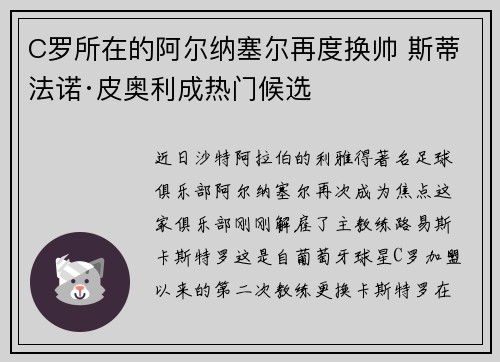 C罗所在的阿尔纳塞尔再度换帅 斯蒂法诺·皮奥利成热门候选

近日沙特阿拉伯的利雅得著名足球俱乐部阿尔纳塞尔再次成为焦点这家俱乐部刚刚解雇了主教练路易斯卡斯特罗这是自葡萄牙球星C罗加盟以来的第二次教练更换卡斯特罗在